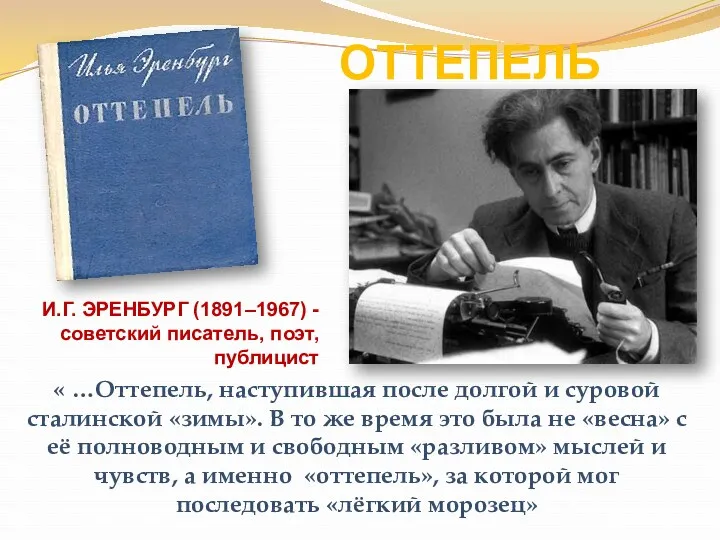 Илья Эренбург
ОТТЕПЕЛЬ

ОТТЕПЕЛЬ

И.Г. ЭРЕНБУРГ (1891–1967) - советский писатель, поэт, публицист

« …Оттепель, наступившая после долгой и суровой сталинской «зимы». В то же время это была не «весна» с её полноводным и свободным «разливом» мыслей и чувств, а именно «оттепель», за которой мог последовать «лёгкий морозец»